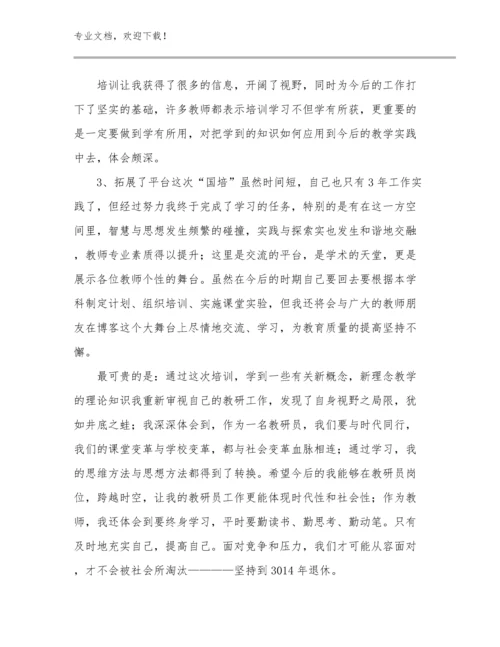 专业文档，欢迎下载！

培训让我获得了很多的信息，开阔了视野，同时为今后的工作打下了坚实的基础，许多教师都表示培训学习不但学有所获，更重要的是一定要做到学有所用，对把学到的知识如何应用到今后的教学实践中去，体会颇深。

3、拓展了平台这次“国培”虽然时间短，自己也只有3年工作实践了，但经过努力我终于完成了学习的任务，特别的是有在这一方空间里，智慧与思想发生频繁的碰撞，实践与探索实也发生和谐地交融，教师专业素质得以提升；这里是交流的平台，是学术的天堂，更是展示各位教师个性的舞台。虽然在今后的时期自己要回去要根据本学科制定计划、组织培训、实施课堂实验，但我还将会与广大的教师朋友在博客这个大舞台上尽情地交流、学习，为教育质量的提高坚持不懈。

最可贵的是：通过这次培训，学到一些有关新概念，新理念教学的理论知识我重新审视自己的教研工作，发现了自身视野之局限，犹如井底之蛙；我深深体会到，作为一名教研员，我们要与时代同行，我们的课堂变革与学校变革，都与社会变革血脉相连；通过学习，我的思维方法与思想方法都得到了转换。希望今后的我能够在教研员岗位，跨越时空，让我的教研员工作更能体现时代性和社会性；作为教师，我还体会到要终身学习，平时要勤读书、勤思考、勤动笔。只有及时地充实自己，提高自己。面对竞争和压力，我们才可能从容面对，才不会被社会所淘汰————坚持到3014年退休。